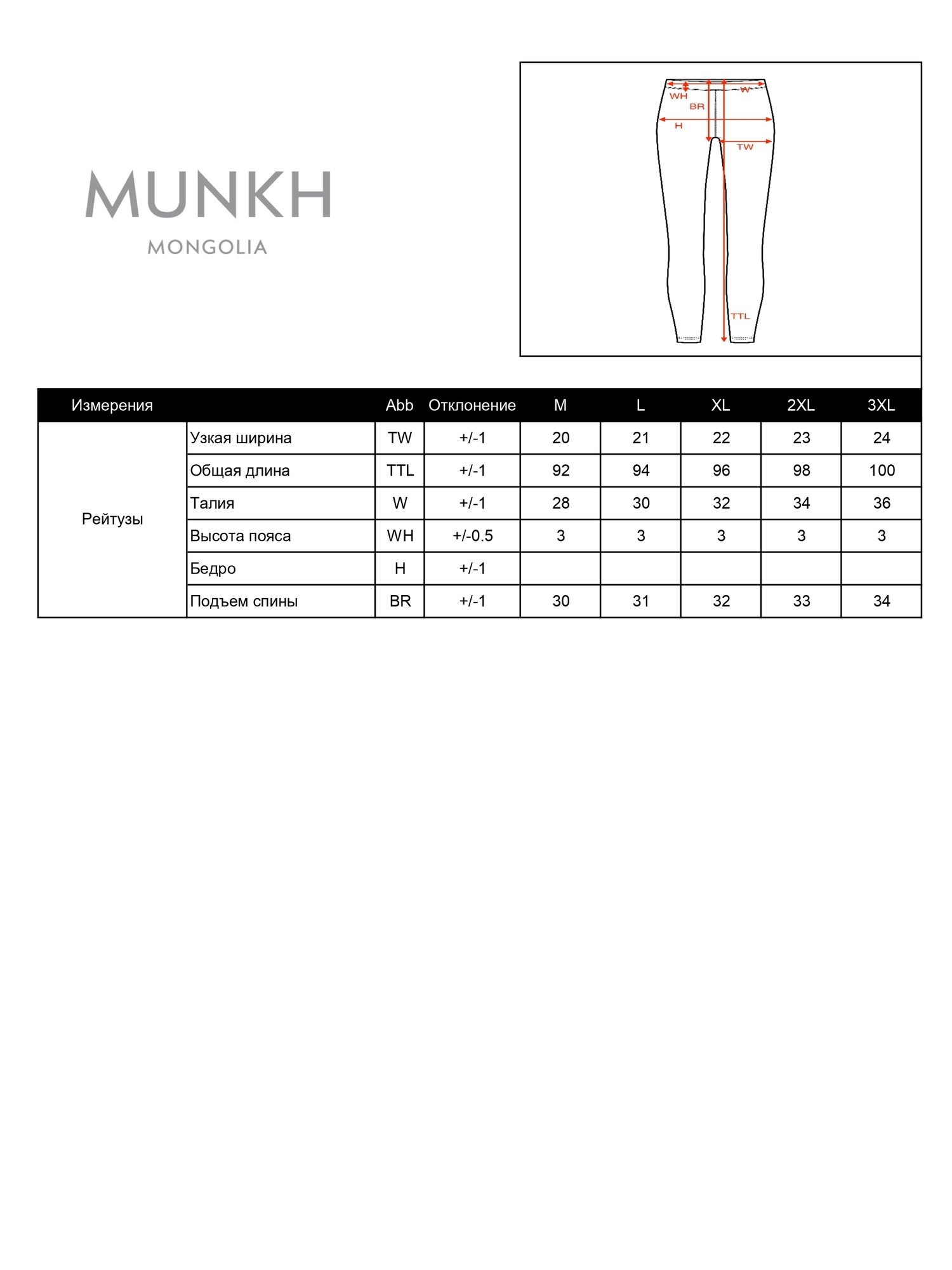 MUNKH
MONGOLIA

WH
W
BR
H
TW
TTL

| Измерения | | Abb | Отклонение | M | L | XL | 2XL | 3XL |
|---|---|---|---|---|---|---|---|---|
| Рейтузы | Узкая ширина | TW | +/-1 | 20 | 21 | 22 | 23 | 24 |
| | Общая длина | TTL | +/-1 | 92 | 94 | 96 | 98 | 100 |
| | Талия | W | +/-1 | 28 | 30 | 32 | 34 | 36 |
| | Высота пояса | WH | +/-0.5 | 3 | 3 | 3 | 3 | 3 |
| | Бедро | H | +/-1 | | | | | |
| | Подъем спины | BR | +/-1 | 30 | 31 | 32 | 33 | 34 |